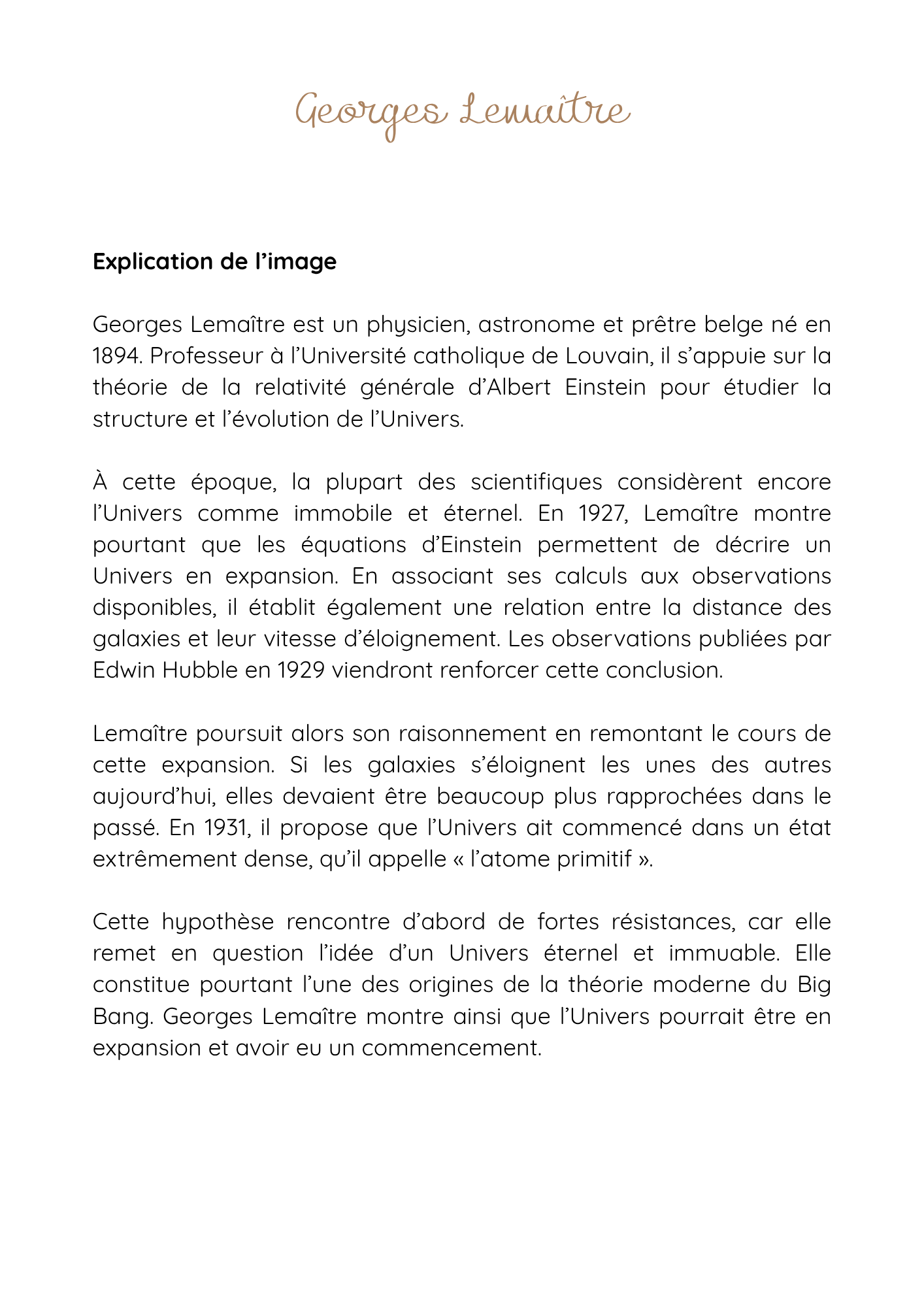 Georges Lemaître

Explication de l'image

Georges Lemaître est un physicien, astronome et prêtre belge né en 1894. Professeur à l'Université catholique de Louvain, il s'appuie sur la théorie de la relativité générale d'Albert Einstein pour étudier la structure et l'évolution de l'Univers.

À cette époque, la plupart des scientifiques considèrent encore l'Univers comme immobile et éternel. En 1927, Lemaître montre pourtant que les équations d'Einstein permettent de décrire un Univers en expansion. En associant ses calculs aux observations disponibles, il établit également une relation entre la distance des galaxies et leur vitesse d'éloignement. Les observations publiées par Edwin Hubble en 1929 viendront renforcer cette conclusion.

Lemaître poursuit alors son raisonnement en remontant le cours de cette expansion. Si les galaxies s'éloignent les unes des autres aujourd'hui, elles devaient être beaucoup plus rapprochées dans le passé. En 1931, il propose que l'Univers ait commencé dans un état extrêmement dense, qu'il appelle « l'atome primitif ».

Cette hypothèse rencontre d'abord de fortes résistances, car elle remet en question l'idée d'un Univers éternel et immuable. Elle constitue pourtant l'une des origines de la théorie moderne du Big Bang. Georges Lemaître montre ainsi que l'Univers pourrait être en expansion et avoir eu un commencement.